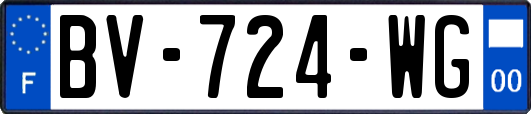 F
BV-724-WG
00